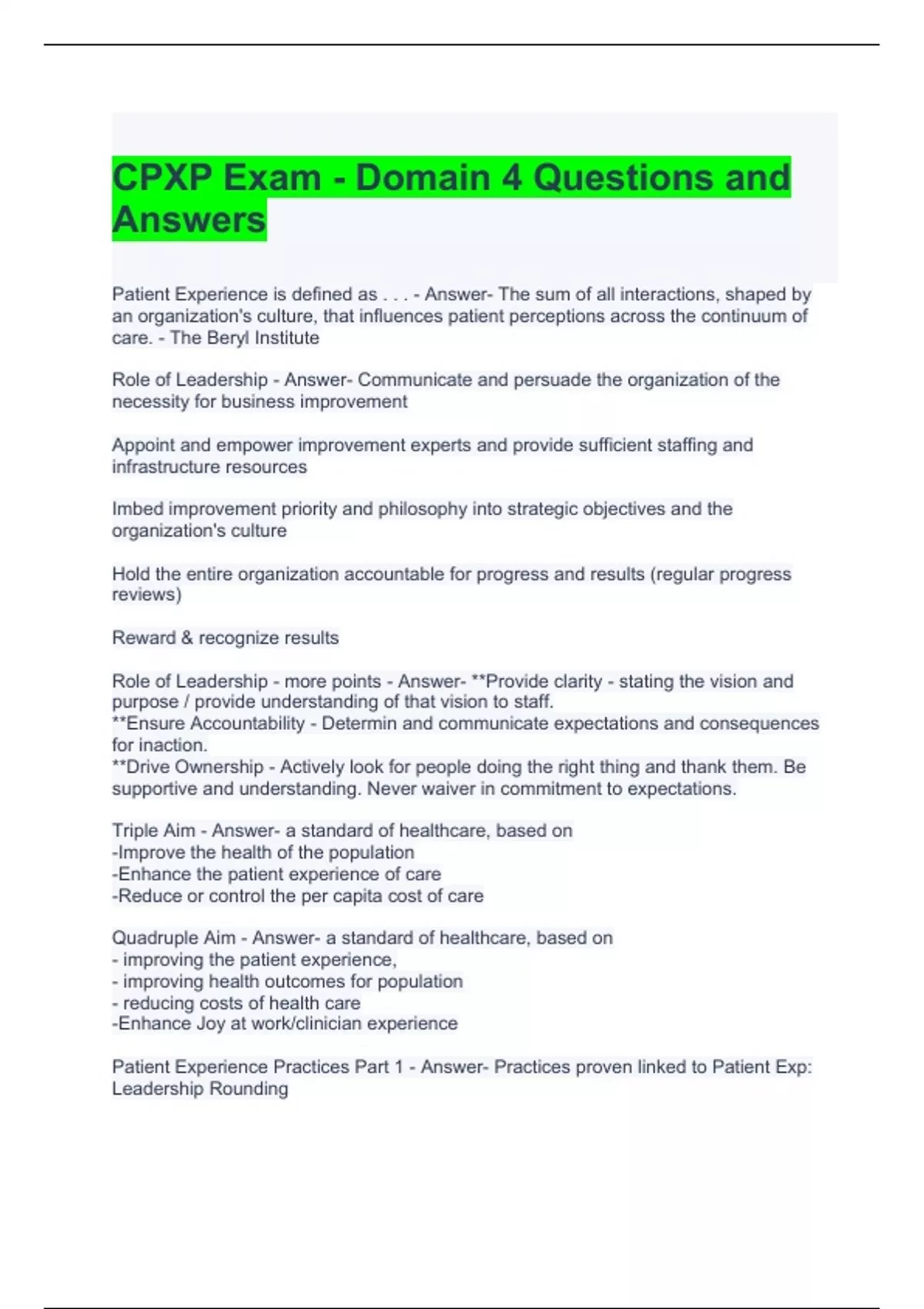 CPXP Exam - Domain 4 Questions and Answers

Patient Experience is defined as . . . - Answer- The sum of all interactions, shaped by an organization's culture, that influences patient perceptions across the continuum of care. - The Beryl Institute

Role of Leadership - Answer- Communicate and persuade the organization of the necessity for business improvement

Appoint and empower improvement experts and provide sufficient staffing and infrastructure resources

Imbed improvement priority and philosophy into strategic objectives and the organization's culture

Hold the entire organization accountable for progress and results (regular progress reviews)

Reward & recognize results

Role of Leadership - more points - Answer- **Provide clarity - stating the vision and purpose / provide understanding of that vision to staff.
**Ensure Accountability - Determin and communicate expectations and consequences for inaction.
**Drive Ownership - Actively look for people doing the right thing and thank them. Be supportive and understanding. Never waiver in commitment to expectations.

Triple Aim - Answer- a standard of healthcare, based on
-Improve the health of the population
-Enhance the patient experience of care
-Reduce or control the per capita cost of care

Quadruple Aim - Answer- a standard of healthcare, based on
- improving the patient experience,
- improving health outcomes for population
- reducing costs of health care
-Enhance Joy at work/clinician experience

Patient Experience Practices Part 1 - Answer- Practices proven linked to Patient Exp:
Leadership Rounding